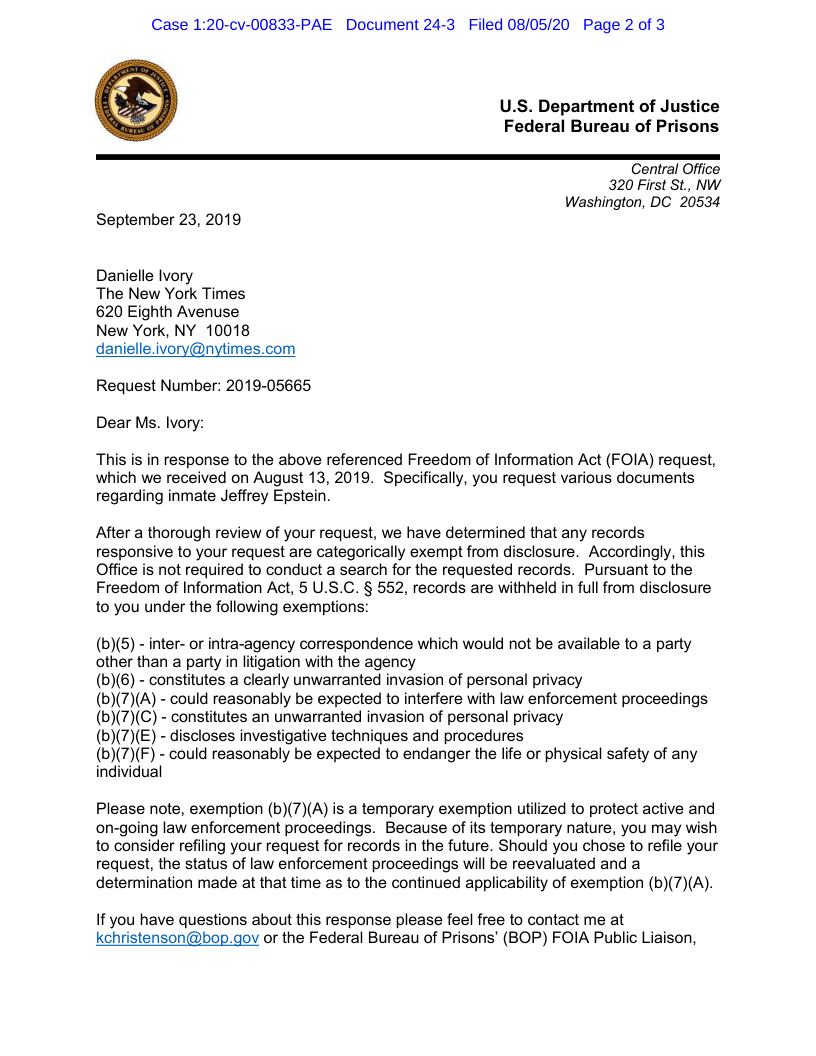 Case 1:20-cv-00833-PAE Document 24-3 Filed 08/05/20 Page 2 of 3

DEPARTMENT OF JUSTICE
FEDERAL BUREAU OF PRISONS

U.S. Department of Justice
Federal Bureau of Prisons

Central Office
320 First St., NW
Washington, DC 20534

September 23, 2019

Danielle Ivory
The New York Times
620 Eighth Avenuse
New York, NY 10018
danielle.ivory@nytimes.com

Request Number: 2019-05665

Dear Ms. Ivory:

This is in response to the above referenced Freedom of Information Act (FOIA) request, which we received on August 13, 2019. Specifically, you request various documents regarding inmate Jeffrey Epstein.

After a thorough review of your request, we have determined that any records responsive to your request are categorically exempt from disclosure. Accordingly, this Office is not required to conduct a search for the requested records. Pursuant to the Freedom of Information Act, 5 U.S.C. § 552, records are withheld in full from disclosure to you under the following exemptions:

(b)(5) - inter- or intra-agency correspondence which would not be available to a party other than a party in litigation with the agency
(b)(6) - constitutes a clearly unwarranted invasion of personal privacy
(b)(7)(A) - could reasonably be expected to interfere with law enforcement proceedings
(b)(7)(C) - constitutes an unwarranted invasion of personal privacy
(b)(7)(E) - discloses investigative techniques and procedures
(b)(7)(F) - could reasonably be expected to endanger the life or physical safety of any individual

Please note, exemption (b)(7)(A) is a temporary exemption utilized to protect active and on-going law enforcement proceedings. Because of its temporary nature, you may wish to consider refiling your request for records in the future. Should you chose to refile your request, the status of law enforcement proceedings will be reevaluated and a determination made at that time as to the continued applicability of exemption (b)(7)(A).

If you have questions about this response please feel free to contact me at kchristenson@bop.gov or the Federal Bureau of Prisons' (BOP) FOIA Public Liaison,